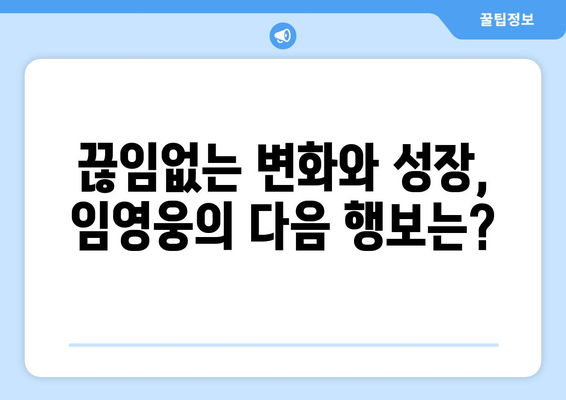 꿀팁정보

끊임없는 변화와 성장, 임영웅의 다음 행보는?